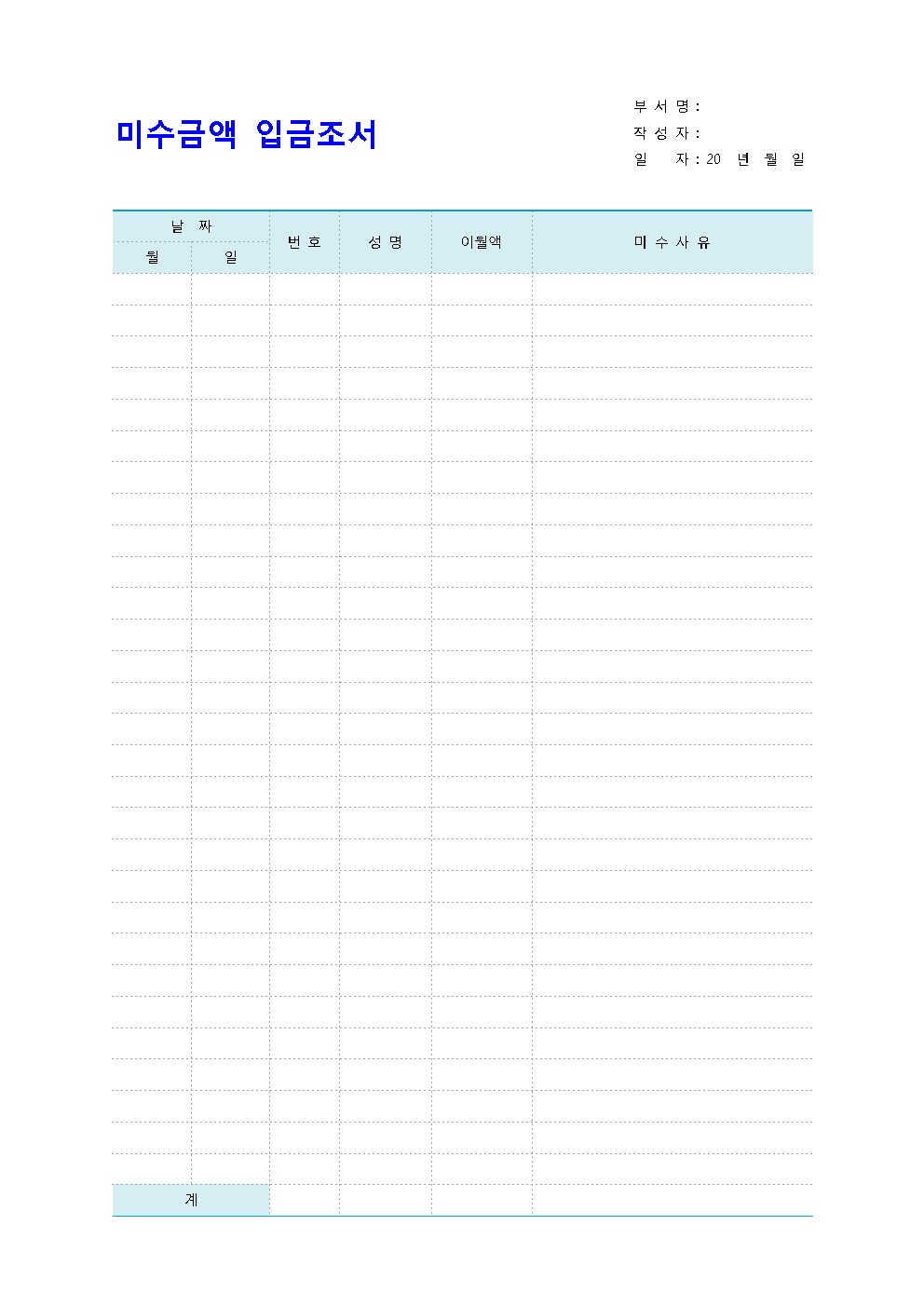 미수금액 입금조서

부 서 명 :
작 성 자 :
일 자 : 20 년 월 일

| 날 짜 | | 번 호 | 성 명 | 이월액 | 미 수 사 유 |
|---|---|---|---|---|---|
| 월 | 일 | | | | |
| | | | | | |
| | | | | | |
| | | | | | |
| | | | | | |
| | | | | | |
| | | | | | |
| | | | | | |
| | | | | | |
| | | | | | |
| | | | | | |
| | | | | | |
| | | | | | |
| | | | | | |
| | | | | | |
| | | | | | |
| | | | | | |
| | | | | | |
| | | | | | |
| | | | | | |
| | | | | | |
| | | | | | |
| | | | | | |
| | | | | | |
| | | | | | |
| | | | | | |
| | | | | | |
| | | | | | |
| | | | | | |
| | | | | | |
| 계 | | | | | |